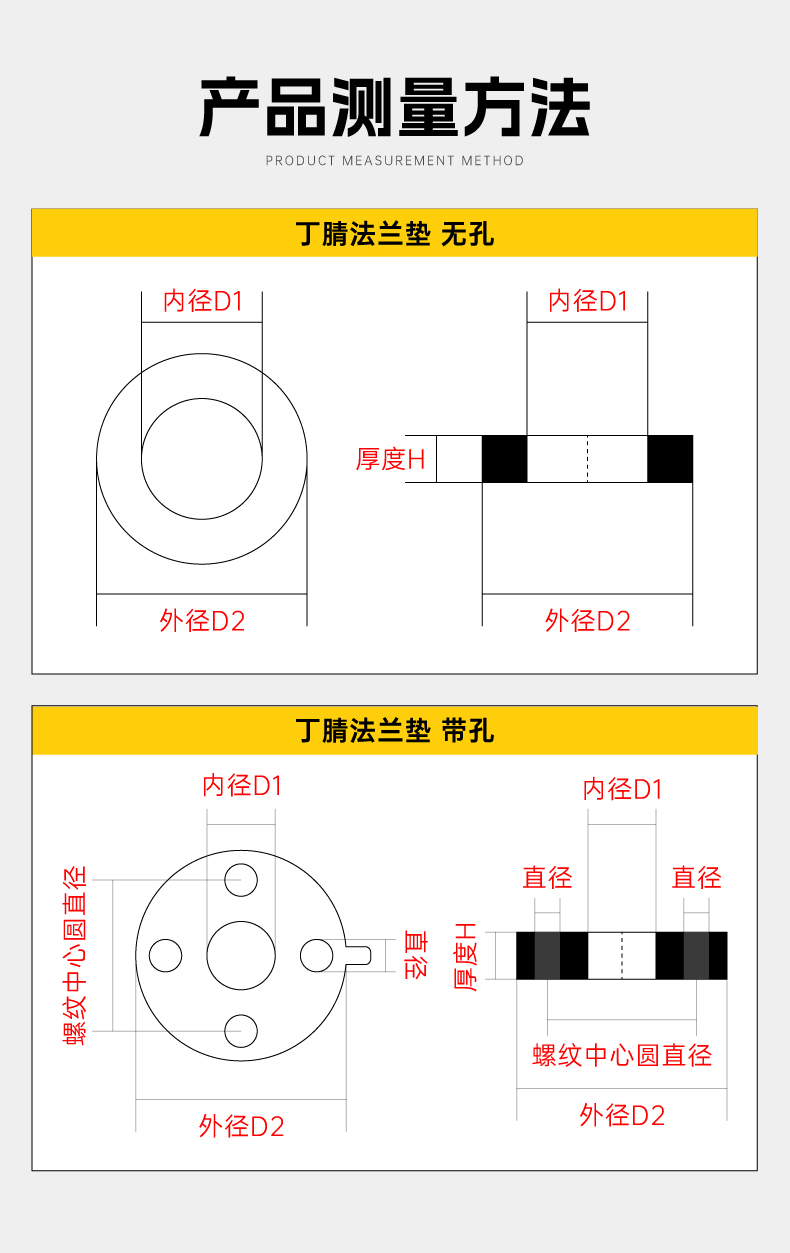 产品测量方法

PRODUCT MEASUREMENT METHOD

丁腈法兰垫 无孔

内径D1

外径D2

内径D1

厚度H

外径D2

丁腈法兰垫 带孔

内径D1

螺纹中心圆直径

直径

外径D2

内径D1

直径

直径

厚度H

螺纹中心圆直径

外径D2